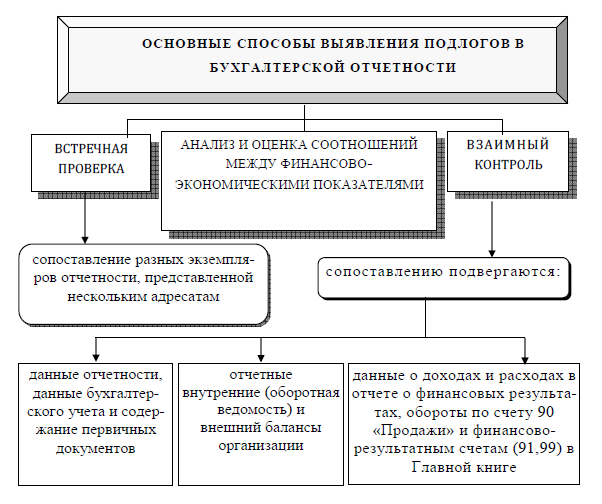 ОСНОВНЫЕ СПОСОБЫ ВЫЯВЛЕНИЯ ПОДЛОГОВ В БУХГАЛТЕРСКОЙ ОТЧЕТНОСТИ

ВСТРЕЧНАЯ ПРОВЕРКА

АНАЛИЗ И ОЦЕНКА СООТНОШЕНИЙ МЕЖДУ ФИНАНСОВО-ЭКОНОМИЧЕСКИМИ ПОКАЗАТЕЛЯМИ

ВЗАИМНЫЙ КОНТРОЛЬ

сопоставление разных экземпляров отчетности, представленной нескольким адресатам

сопоставлению подвергаются:

данные отчетности, данные бухгалтерского учета и содержание первичных документов

отчетные внутренние (оборотная ведомость) и внешний балансы организации

данные о доходах и расходах в отчете о финансовых результатах, обороты по счету 90 «Продажи» и финансово-результатным счетам (91,99) в Главной книге